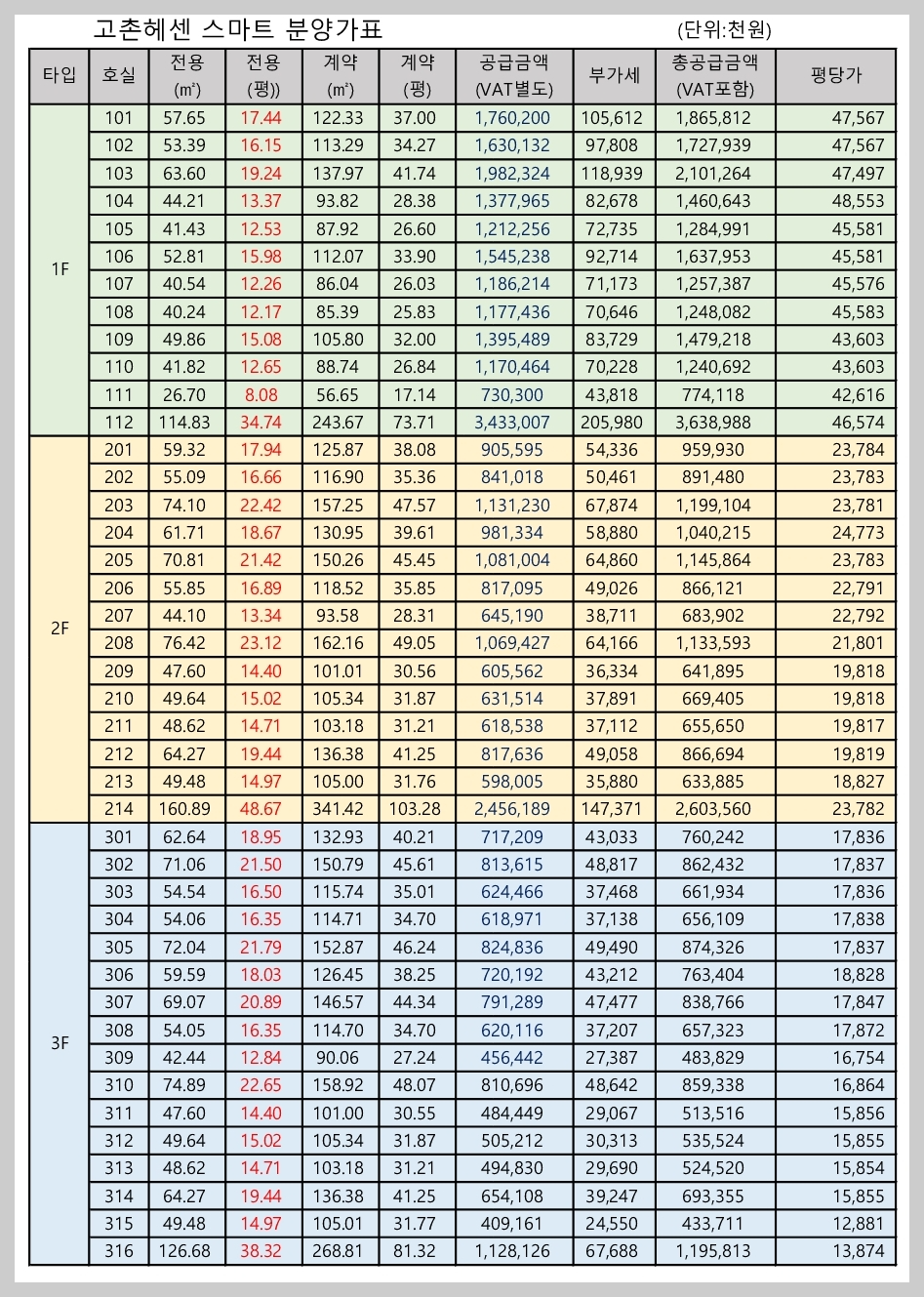 고촌헤센 스마트 분양가표

(단위:천원)

| 타입 | 호실 | 전용 (㎡) | 전용 (평)) | 계약 (㎡) | 계약 (평) | 공급금액 (VAT별도) | 부가세 | 총공급금액 (VAT포함) | 평당가 |
|---|---|---|---|---|---|---|---|---|---|
| 1F | 101 | 57.65 | 17.44 | 122.33 | 37.00 | 1,760,200 | 105,612 | 1,865,812 | 47,567 |
| | 102 | 53.39 | 16.15 | 113.29 | 34.27 | 1,630,132 | 97,808 | 1,727,939 | 47,567 |
| | 103 | 63.60 | 19.24 | 137.97 | 41.74 | 1,982,324 | 118,939 | 2,101,264 | 47,497 |
| | 104 | 44.21 | 13.37 | 93.82 | 28.38 | 1,377,965 | 82,678 | 1,460,643 | 48,553 |
| | 105 | 41.43 | 12.53 | 87.92 | 26.60 | 1,212,256 | 72,735 | 1,284,991 | 45,581 |
| | 106 | 52.81 | 15.98 | 112.07 | 33.90 | 1,545,238 | 92,714 | 1,637,953 | 45,581 |
| | 107 | 40.54 | 12.26 | 86.04 | 26.03 | 1,186,214 | 71,173 | 1,257,387 | 45,576 |
| | 108 | 40.24 | 12.17 | 85.39 | 25.83 | 1,177,436 | 70,646 | 1,248,082 | 45,583 |
| | 109 | 49.86 | 15.08 | 105.80 | 32.00 | 1,395,489 | 83,729 | 1,479,218 | 43,603 |
| | 110 | 41.82 | 12.65 | 88.74 | 26.84 | 1,170,464 | 70,228 | 1,240,692 | 43,603 |
| | 111 | 26.70 | 8.08 | 56.65 | 17.14 | 730,300 | 43,818 | 774,118 | 42,616 |
| | 112 | 114.83 | 34.74 | 243.67 | 73.71 | 3,433,007 | 205,980 | 3,638,988 | 46,574 |
| 2F | 201 | 59.32 | 17.94 | 125.87 | 38.08 | 905,595 | 54,336 | 959,930 | 23,784 |
| | 202 | 55.09 | 16.66 | 116.90 | 35.36 | 841,018 | 50,461 | 891,480 | 23,783 |
| | 203 | 74.10 | 22.42 | 157.25 | 47.57 | 1,131,230 | 67,874 | 1,199,104 | 23,781 |
| | 204 | 61.71 | 18.67 | 130.95 | 39.61 | 981,334 | 58,880 | 1,040,215 | 24,773 |
| | 205 | 70.81 | 21.42 | 150.26 | 45.45 | 1,081,004 | 64,860 | 1,145,864 | 23,783 |
| | 206 | 55.85 | 16.89 | 118.52 | 35.85 | 817,095 | 49,026 | 866,121 | 22,791 |
| | 207 | 44.10 | 13.34 | 93.58 | 28.31 | 645,190 | 38,711 | 683,902 | 22,792 |
| | 208 | 76.42 | 23.12 | 162.16 | 49.05 | 1,069,427 | 64,166 | 1,133,593 | 21,801 |
| | 209 | 47.60 | 14.40 | 101.01 | 30.56 | 605,562 | 36,334 | 641,895 | 19,818 |
| | 210 | 49.64 | 15.02 | 105.34 | 31.87 | 631,514 | 37,891 | 669,405 | 19,818 |
| | 211 | 48.62 | 14.71 | 103.18 | 31.21 | 618,538 | 37,112 | 655,650 | 19,817 |
| | 212 | 64.27 | 19.44 | 136.38 | 41.25 | 817,636 | 49,058 | 866,694 | 19,819 |
| | 213 | 49.48 | 14.97 | 105.00 | 31.76 | 598,005 | 35,880 | 633,885 | 18,827 |
| | 214 | 160.89 | 48.67 | 341.42 | 103.28 | 2,456,189 | 147,371 | 2,603,560 | 23,782 |
| 3F | 301 | 62.64 | 18.95 | 132.93 | 40.21 | 717,209 | 43,033 | 760,242 | 17,836 |
| | 302 | 71.06 | 21.50 | 150.79 | 45.61 | 813,615 | 48,817 | 862,432 | 17,837 |
| | 303 | 54.54 | 16.50 | 115.74 | 35.01 | 624,466 | 37,468 | 661,934 | 17,836 |
| | 304 | 54.06 | 16.35 | 114.71 | 34.70 | 618,971 | 37,138 | 656,109 | 17,838 |
| | 305 | 72.04 | 21.79 | 152.87 | 46.24 | 824,836 | 49,490 | 874,326 | 17,837 |
| | 306 | 59.59 | 18.03 | 126.45 | 38.25 | 720,192 | 43,212 | 763,404 | 18,828 |
| | 307 | 69.07 | 20.89 | 146.57 | 44.34 | 791,289 | 47,477 | 838,766 | 17,847 |
| | 308 | 54.05 | 16.35 | 114.70 | 34.70 | 620,116 | 37,207 | 657,323 | 17,872 |
| | 309 | 42.44 | 12.84 | 90.06 | 27.24 | 456,442 | 27,387 | 483,829 | 16,754 |
| | 310 | 74.89 | 22.65 | 158.92 | 48.07 | 810,696 | 48,642 | 859,338 | 16,864 |
| | 311 | 47.60 | 14.40 | 101.00 | 30.55 | 484,449 | 29,067 | 513,516 | 15,856 |
| | 312 | 49.64 | 15.02 | 105.34 | 31.87 | 505,212 | 30,313 | 535,524 | 15,855 |
| | 313 | 48.62 | 14.71 | 103.18 | 31.21 | 494,830 | 29,690 | 524,520 | 15,854 |
| | 314 | 64.27 | 19.44 | 136.38 | 41.25 | 654,108 | 39,247 | 693,355 | 15,855 |
| | 315 | 49.48 | 14.97 | 105.01 | 31.77 | 409,161 | 24,550 | 433,711 | 12,881 |
| | 316 | 126.68 | 38.32 | 268.81 | 81.32 | 1,128,126 | 67,688 | 1,195,813 | 13,874 |